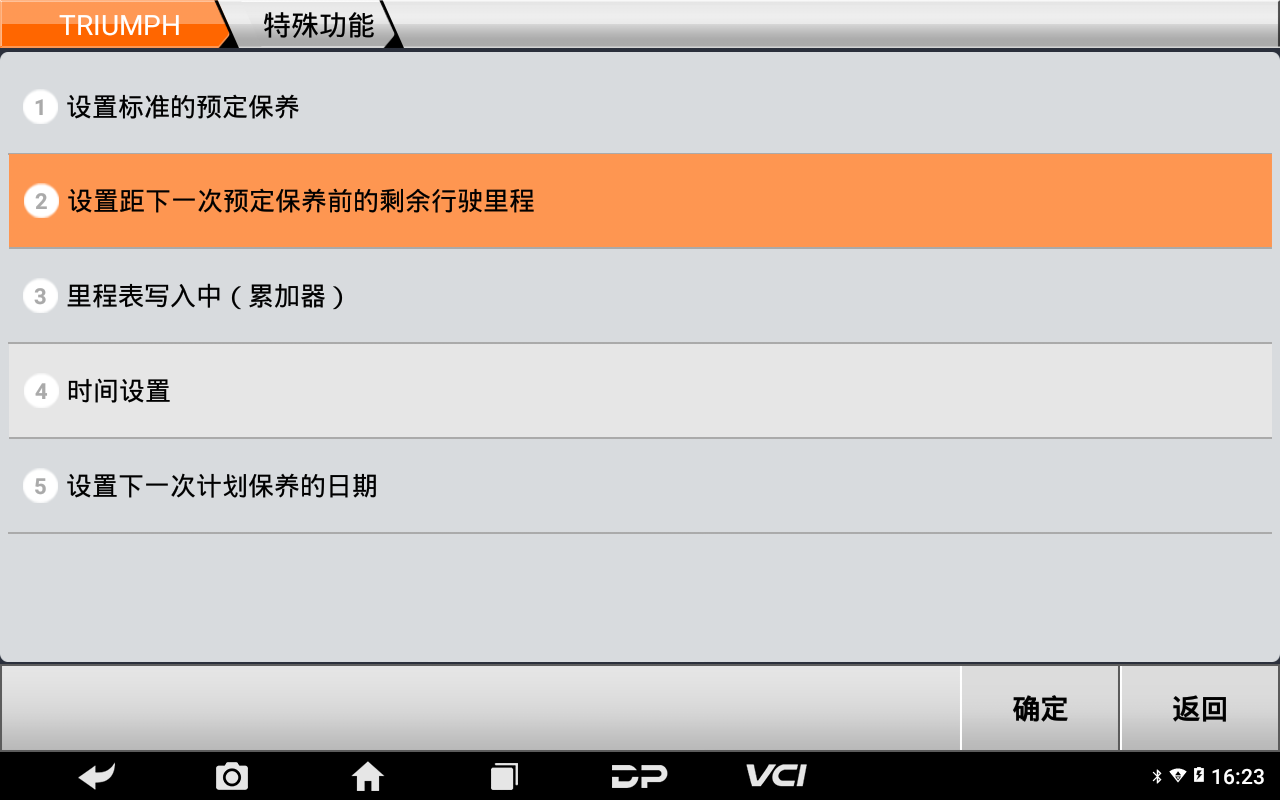 TRIUMPH 特殊功能

1 设置标准的预定保养

2 设置距下一次预定保养前的剩余行驶里程

3 里程表写入中（累加器）

4 时间设置

5 设置下一次计划保养的日期

确定 返回

DP VCI 16:23